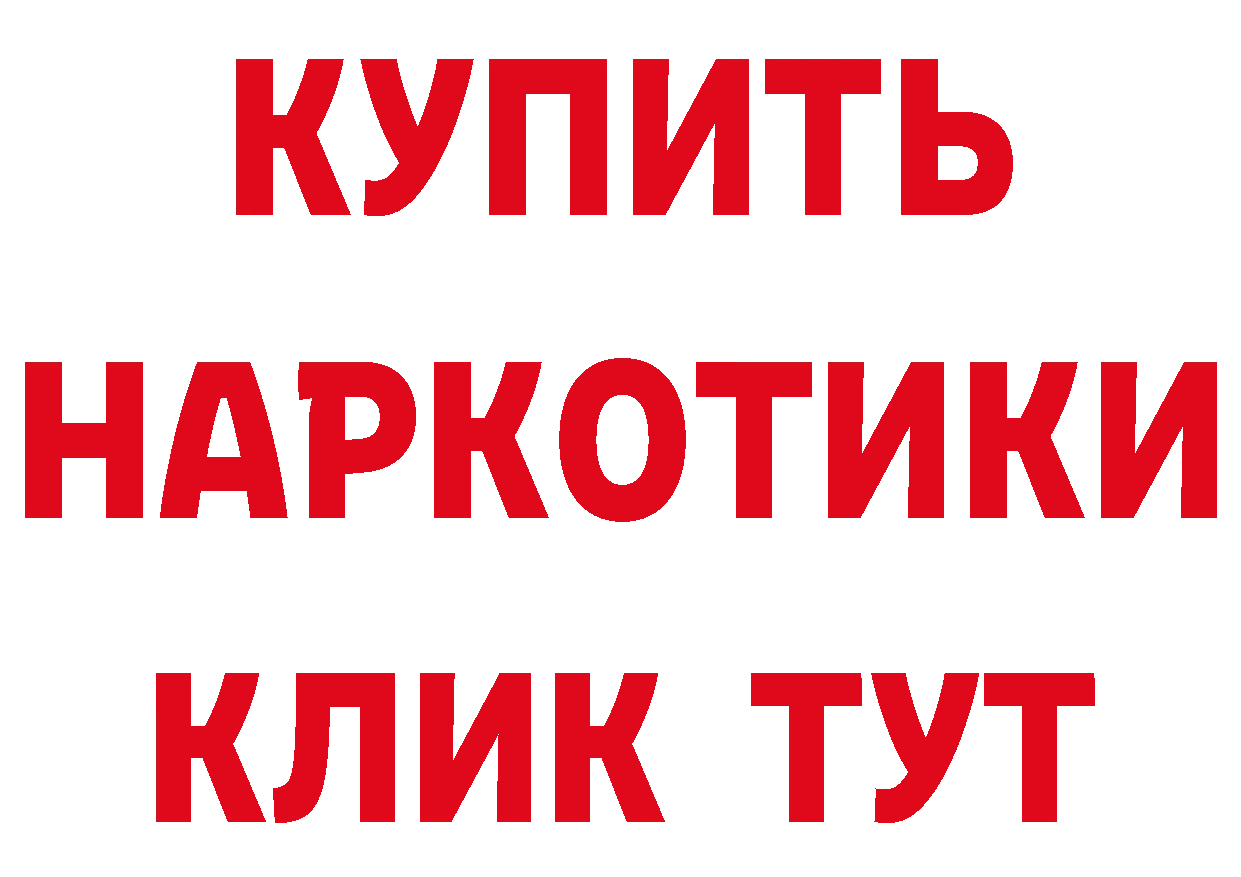 КУПИТЬ НАРКОТИКИ КЛИК ТУТ